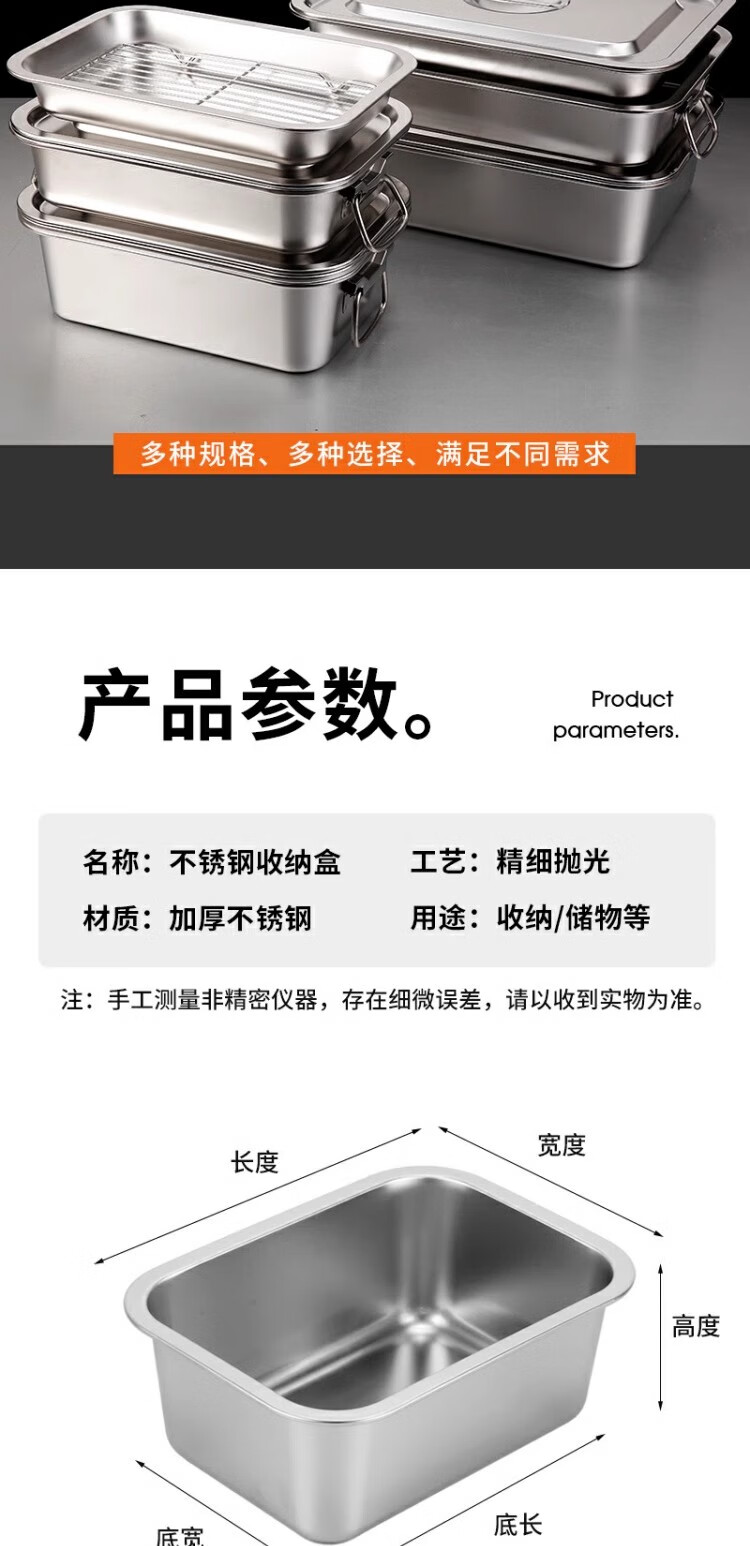 多种规格、多种选择、满足不同需求

产品参数。

Product parameters.

名称：不锈钢收纳盒

工艺：精细抛光

材质：加厚不锈钢

用途：收纳/储物等

注：手工测量非精密仪器，存在细微误差，请以收到实物为准。

长度

宽度

高度

底宽

底长